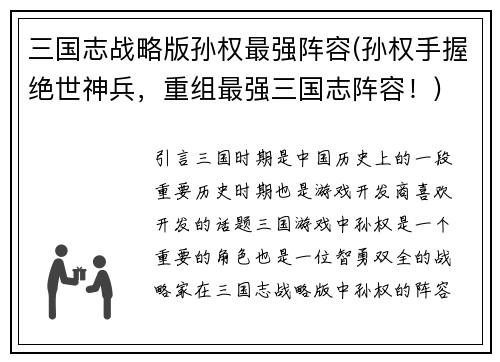 三国志战略版孙权最强阵容(孙权手握绝世神兵，重组最强三国志阵容！）

引言三国时期是中国历史上的一段重要历史时期也是游戏开发商喜欢开发的话题三国游戏中孙权是一个重要的角色也是一位智勇双全的战略家在三国志战略版中孙权的阵容